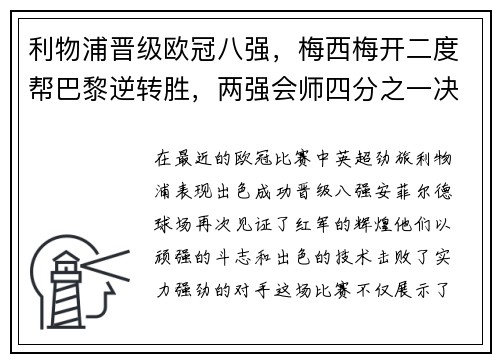 利物浦晋级欧冠八强，梅西梅开二度帮巴黎逆转胜，两强会师四分之一决

在最近的欧冠比赛中英超劲旅利物浦表现出色成功晋级八强安菲尔德球场再次见证了红军的辉煌他们以顽强的斗志和出色的技术击败了实力强劲的对手这场比赛不仅展示了